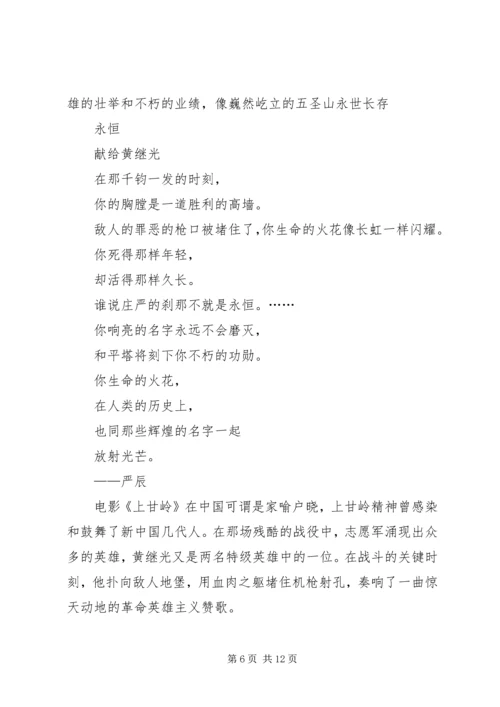 雄的壮举和不朽的业绩，像巍然屹立的五圣山永世长存

永恒

献给黄继光

在那千钧一发的时刻，

你的胸膛是一道胜利的高墙。

敌人的罪恶的枪口被堵住了，你生命的火花像长虹一样闪耀。

你死得那样年轻，

却活得那样久长。

谁说庄严的刹那不就是永恒。……

你响亮的名字永远不会磨灭，

和平塔将刻下你不朽的功勋。

你生命的火花，

在人类的历史上，

也同那些辉煌的名字一起

放射光芒。

——严辰

电影《上甘岭》在中国可谓是家喻户晓，上甘岭精神曾感染和鼓舞了新中国几代人。在那场残酷的战役中，志愿军涌现出众多的英雄，黄继光又是两名特级英雄中的一位。在战斗的关键时刻，他扑向敌人地堡，用血肉之躯堵住机枪射孔，奏响了一曲惊天动地的革命英雄主义赞歌。

第 6 页 共 12 页